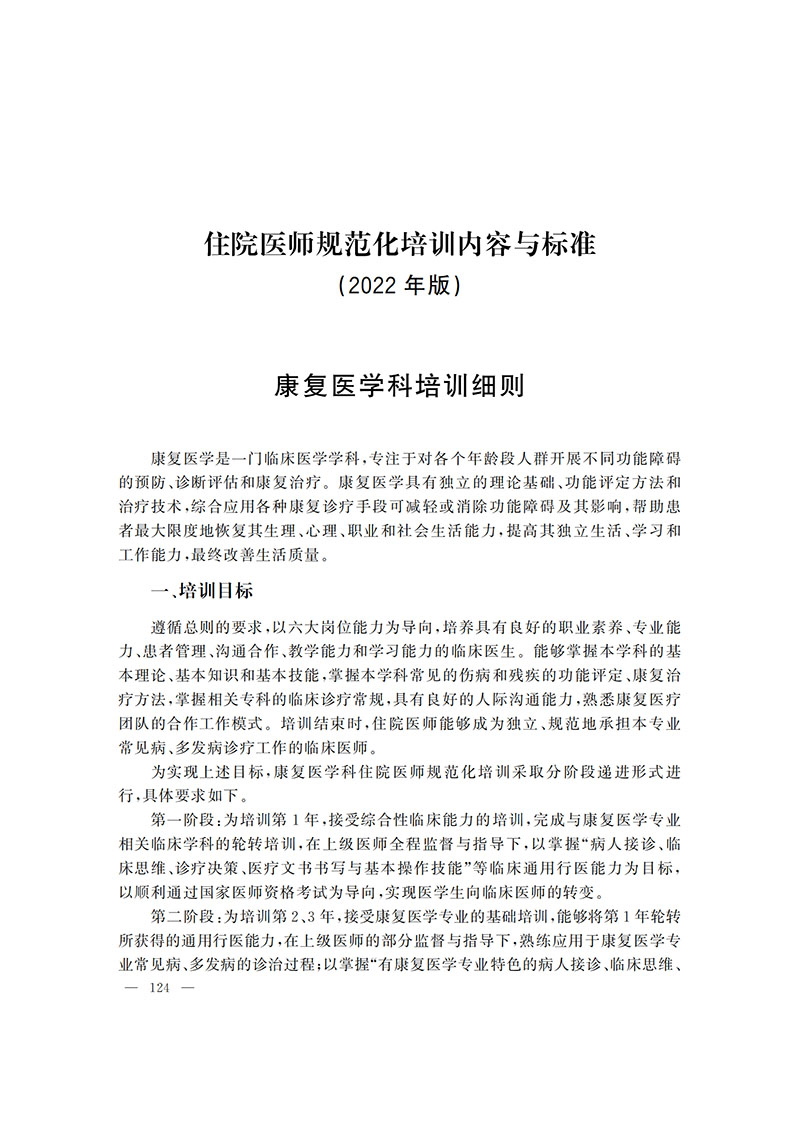 住院医师规范化培训内容与标准
（2022 年版）

康复医学科培训细则

康复医学是一门临床医学学科，专注于对各个年龄段人群开展不同功能障碍的预防、诊断评估和康复治疗。康复医学具有独立的理论基础、功能评定方法和治疗技术，综合应用各种康复诊疗手段可减轻或消除功能障碍及其影响，帮助患者最大限度地恢复其生理、心理、职业和社会生活能力，提高其独立生活、学习和工作能力，最终改善生活质量。

一、培训目标

遵循总则的要求，以六大岗位能力为导向，培养具有良好的职业素养、专业能力、患者管理、沟通合作、教学能力和学习能力的临床医生。能够掌握本学科的基本理论、基本知识和基本技能，掌握本学科常见的伤病和残疾的功能评定、康复治疗方法，掌握相关专科的临床诊疗常规，具有良好的人际沟通能力，熟悉康复医疗团队的合作工作模式。培训结束时，住院医师能够成为独立、规范地承担本专业常见病、多发病诊疗工作的临床医师。

为实现上述目标，康复医学科住院医师规范化培训采取分阶段递进形式进行，具体要求如下。

第一阶段：为培训第 1 年，接受综合性临床能力的培训，完成与康复医学专业相关临床学科的轮转培训，在上级医师全程监督与指导下，以掌握“病人接诊、临床思维、诊疗决策、医疗文书书写与基本操作技能”等临床通用行医能力为目标，以顺利通过国家医师资格考试为导向，实现医学生向临床医师的转变。

第二阶段：为培训第 2、3 年，接受康复医学专业的基础培训，能够将第 1 年轮转所获得的通用行医能力，在上级医师的部分监督与指导下，熟练应用于康复医学专业常见病、多发病的诊治过程；以掌握“有康复医学专业特色的病人接诊、临床思维、

— 124 —